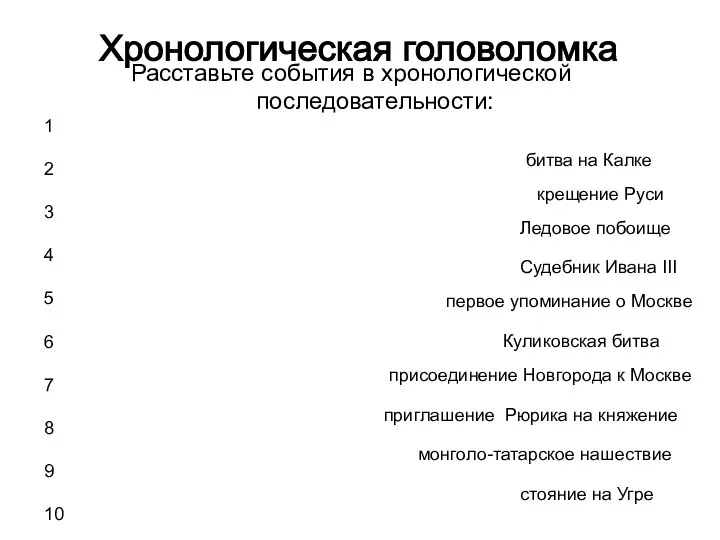 Хронологическая головоломка

Расставьте события в хронологической последовательности:

1

2

3

4

5

6

7

8

9

10

битва на Калке

крещение Руси

Ледовое побоище

Судебник Ивана III

первое упоминание о Москве

Куликовская битва

присоединение Новгорода к Москве

приглашение  Рюрика на княжение

монголо-татарское нашествие

стояние на Угре